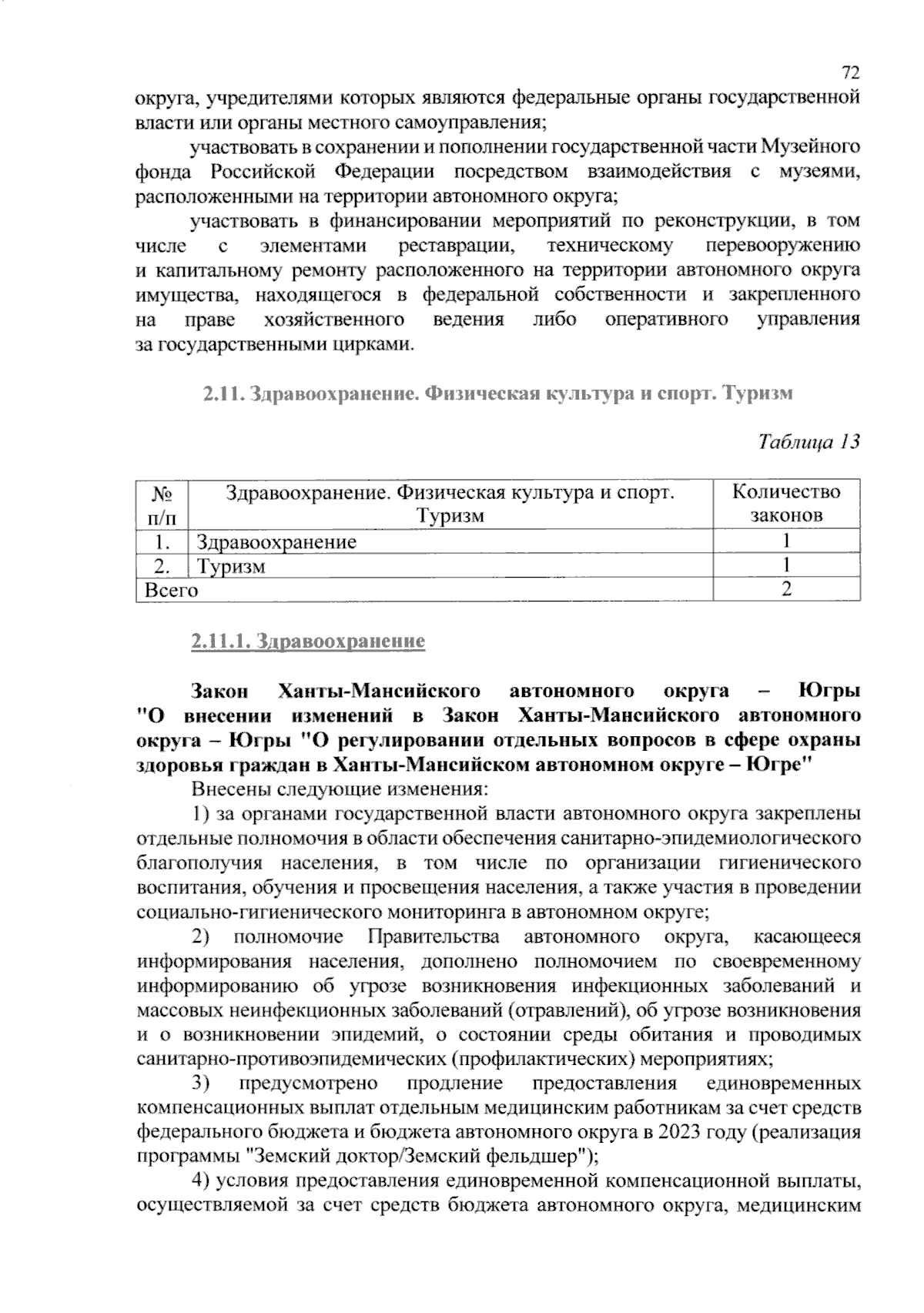 72

округа, учредителями которых являются федеральные органы государственной власти или органы местного самоуправления;

участвовать в сохранении и пополнении государственной части Музейного фонда Российской Федерации посредством взаимодействия с музеями, расположенными на территории автономного округа;

участвовать в финансировании мероприятий по реконструкции, в том числе с элементами реставрации, техническому перевооружению и капитальному ремонту расположенного на территории автономного округа имущества, находящегося в федеральной собственности и закрепленного на праве хозяйственного ведения либо оперативного управления за государственными цирками.

2.11. Здравоохранение. Физическая культура и спорт. Туризм

Таблица 13

| № п/п | Здравоохранение. Физическая культура и спорт. Туризм | Количество законов |
|---|---|---|
| 1. | Здравоохранение | 1 |
| 2. | Туризм | 1 |
| Всего | | 2 |

2.11.1. Здравоохранение

Закон Ханты-Мансийского автономного округа – Югры "О внесении изменений в Закон Ханты-Мансийского автономного округа – Югры "О регулировании отдельных вопросов в сфере охраны здоровья граждан в Ханты-Мансийском автономном округе – Югре"

Внесены следующие изменения:

1) за органами государственной власти автономного округа закреплены отдельные полномочия в области обеспечения санитарно-эпидемиологического благополучия населения, в том числе по организации гигиенического воспитания, обучения и просвещения населения, а также участия в проведении социально-гигиенического мониторинга в автономном округе;

2) полномочие Правительства автономного округа, касающееся информирования населения, дополнено полномочием по своевременному информированию об угрозе возникновения инфекционных заболеваний и массовых неинфекционных заболеваний (отравлений), об угрозе возникновения и о возникновении эпидемий, о состоянии среды обитания и проводимых санитарно-противоэпидемических (профилактических) мероприятиях;

3) предусмотрено продление предоставления единовременных компенсационных выплат отдельным медицинским работникам за счет средств федерального бюджета и бюджета автономного округа в 2023 году (реализация программы "Земский доктор/Земский фельдшер");

4) условия предоставления единовременной компенсационной выплаты, осуществляемой за счет средств бюджета автономного округа, медицинским